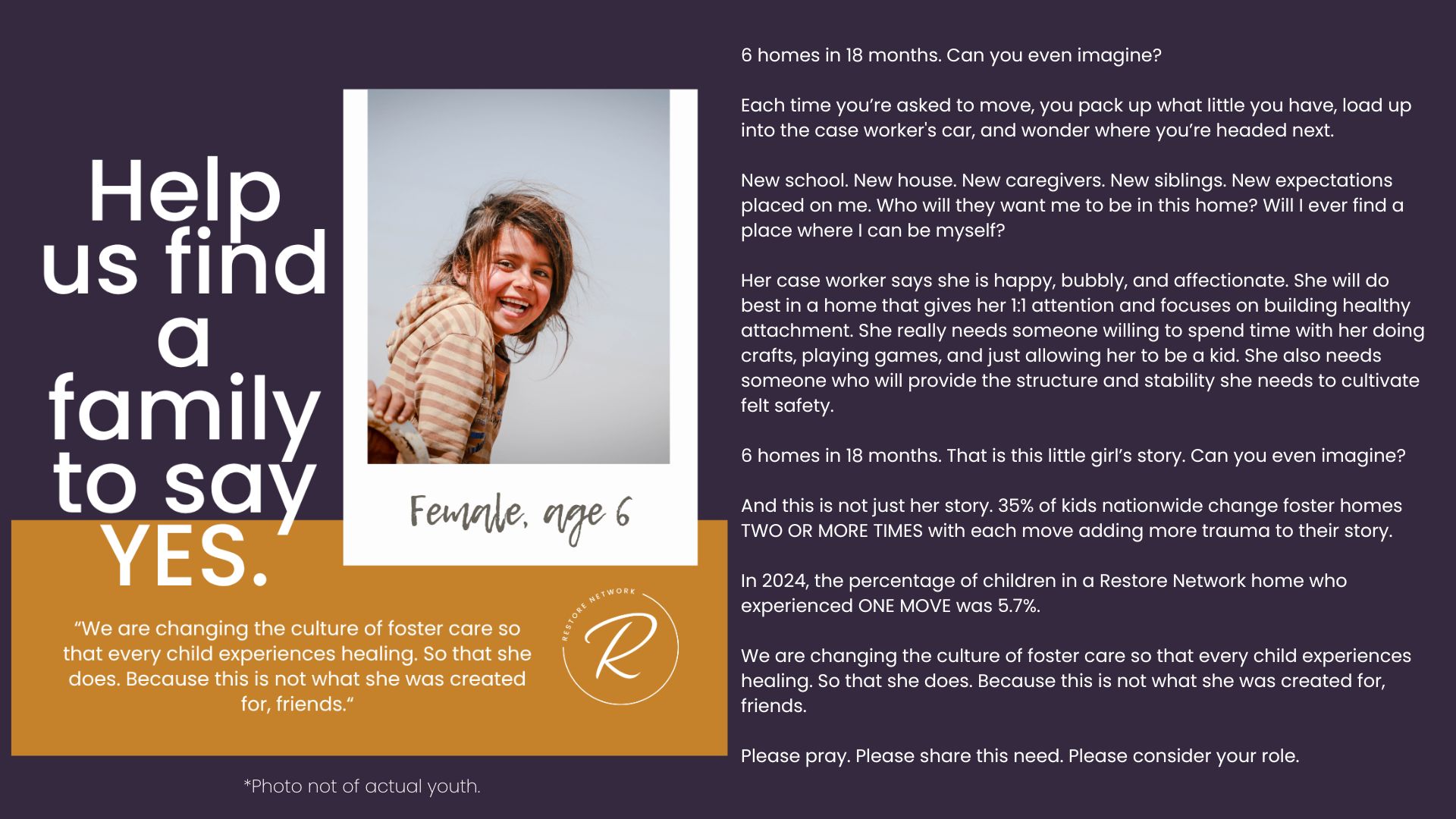 Help us find a family to say YES.

Female, age 6

"We are changing the culture of foster care so that every child experiences healing. So that she does. Because this is not what she was created for, friends."

RESTORE NETWORK
R

*Photo not of actual youth.

6 homes in 18 months. Can you even imagine?

Each time you're asked to move, you pack up what little you have, load up into the case worker's car, and wonder where you're headed next.

New school. New house. New caregivers. New siblings. New expectations placed on me. Who will they want me to be in this home? Will I ever find a place where I can be myself?

Her case worker says she is happy, bubbly, and affectionate. She will do best in a home that gives her 1:1 attention and focuses on building healthy attachment. She really needs someone willing to spend time with her doing crafts, playing games, and just allowing her to be a kid. She also needs someone who will provide the structure and stability she needs to cultivate felt safety.

6 homes in 18 months. That is this little girl's story. Can you even imagine?

And this is not just her story. 35% of kids nationwide change foster homes TWO OR MORE TIMES with each move adding more trauma to their story.

In 2024, the percentage of children in a Restore Network home who experienced ONE MOVE was 5.7%.

We are changing the culture of foster care so that every child experiences healing. So that she does. Because this is not what she was created for, friends.

Please pray. Please share this need. Please consider your role.